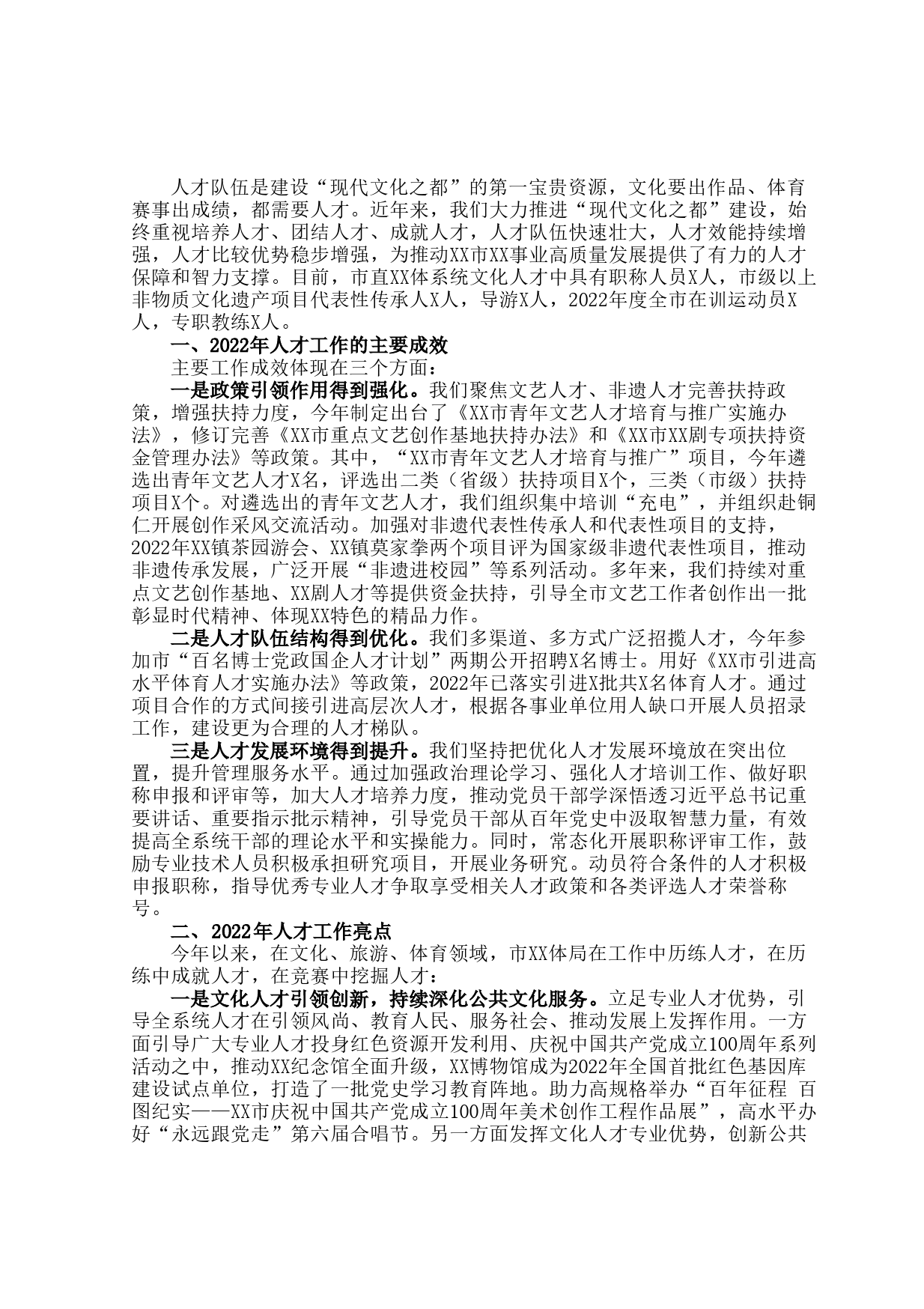 人才队伍是建设“现代文化之都”的第一宝贵资源，文化要出作品、体育赛事出成绩，都需要人才。近年来，我们大力推进“现代文化之都”建设，始终重视培养人才、团结人才、成就人才，人才队伍快速壮大，人才效能持续增强，人才比较优势稳步增强，为推动XX市XX事业高质量发展提供了有力的人才保障和智力支撑。目前，市直XX体系统文化人才中具有职称人员X人，市级以上非物质文化遗产项目代表性传承人X人，导游X人，2022年度全市在训运动员X人，专职教练X人。

一、2022年人才工作的主要成效

主要工作成效体现在三个方面：

一是政策引领作用得到强化。我们聚焦文艺人才、非遗人才完善扶持政策，增强扶持力度，今年制定出台了《XX市青年文艺人才培育与推广实施办法》，修订完善《XX市重点文艺创作基地扶持办法》和《XX市XX剧专项扶持资金管理办法》等政策。其中，“XX市青年文艺人才培育与推广”项目，今年遴选出青年文艺人才X名，评选出二类（省级）扶持项目X个，三类（市级）扶持项目X个。对遴选出的青年文艺人才，我们组织集中培训“充电”，并组织赴铜仁开展创作采风交流活动。加强对非遗代表性传承人和代表性项目的支持，2022年XX镇茶园游会、XX镇莫家拳两个项目评为国家级非遗代表性项目，推动非遗传承发展，广泛开展“非遗进校园”等系列活动。多年来，我们持续对重点文艺创作基地、XX剧人才等提供资金扶持，引导全市文艺工作者创作出一批彰显时代精神、体现XX特色的精品力作。

二是人才队伍结构得到优化。我们多渠道、多方式广泛招揽人才，今年参加市“百名博士党政国企人才计划”两期公开招聘X名博士。用好《XX市引进高水平体育人才实施办法》等政策，2022年已落实引进X批共X名体育人才。通过项目合作的方式间接引进高层次人才，根据各事业单位用人缺口开展人员招录工作，建设更为合理的人才梯队。

三是人才发展环境得到提升。我们坚持把优化人才发展环境放在突出位置，提升管理服务水平。通过加强政治理论学习、强化人才培训工作、做好职称申报和评审等，加大人才培养力度，推动党员干部学深悟透习近平总书记重要讲话、重要指示批示精神，引导党员干部从百年党史中汲取智慧力量，有效提高全系统干部的理论水平和实操能力。同时，常态化开展职称评审工作，鼓励专业技术人员积极承担研究项目，开展业务研究。动员符合条件的人才积极申报职称，指导优秀专业人才争取享受相关人才政策和各类评选人才荣誉称号。

二、2022年人才工作亮点

今年以来，在文化、旅游、体育领域，市XX体局在工作中历练人才，在历练中成就人才，在竞赛中挖掘人才：

一是文化人才引领创新，持续深化公共文化服务。立足专业人才优势，引导全系统人才在引领风尚、教育人民、服务社会、推动发展上发挥作用。一方面引导广大专业人才投身红色资源开发利用、庆祝中国共产党成立100周年系列活动之中，推动XX纪念馆全面升级，XX博物馆成为2022年全国首批红色基因库建设试点单位，打造了一批党史学习教育阵地。助力高规格举办“百年征程 百图纪实——XX市庆祝中国共产党成立100周年美术创作工程作品展”，高水平办好“永远跟党走”第六届合唱节。另一方面发挥文化人才专业优势，创新公共